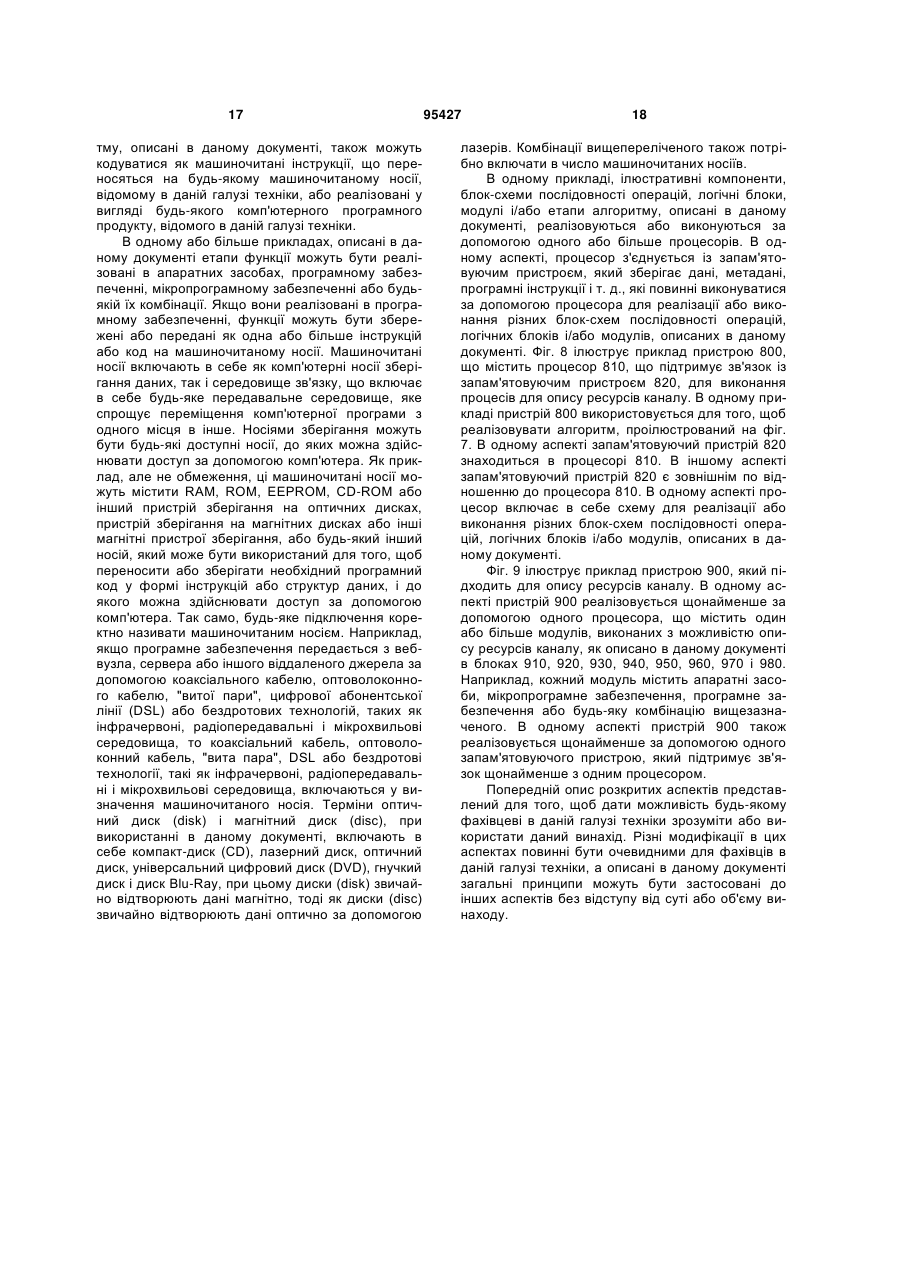 17 95427 18

тму, описані в даному документі, також можуть кодуватися як машиночитані інструкції, що переносяться на будь-якому машиночитаному носії, відомому в даній галузі техніки, або реалізовані у вигляді будь-якого комп'ютерного програмного продукту, відомого в даній галузі техніки.

В одному або більше прикладах, описані в даному документі етапи функції можуть бути реалізовані в апаратних засобах, програмному забезпеченні, мікропрограмному забезпеченні або будь-якій їх комбінації. Якщо вони реалізовані в програмному забезпеченні, функції можуть бути збережені або передані як одна або більше інструкцій або код на машиночитаному носії. Машиночитані носії включають в себе як комп'ютерні носії зберігання даних, так і середовище зв'язку, що включає в себе будь-яке передавальне середовище, яке спрощує переміщення комп'ютерної програми з одного місця в інше. Носіями зберігання можуть бути будь-які доступні носії, до яких можна здійснювати доступ за допомогою комп'ютера. Як приклад, але не обмеження, ці машиночитані носії можуть містити RAM, ROM, EEPROM, CD-ROM або інший пристрій зберігання на оптичних дисках, пристрій зберігання на магнітних дисках або інші магнітні пристрої зберігання, або будь-який інший носій, який може бути використаний для того, щоб переносити або зберігати необхідний програмний код у формі інструкцій або структур даних, і до якого можна здійснювати доступ за допомогою комп'ютера. Так само, будь-яке підключення коректно називати машиночитаним носієм. Наприклад, якщо програмне забезпечення передається з веб-вузла, сервера або іншого віддаленого джерела за допомогою коаксіального кабелю, оптоволоконного кабелю, "витої пари", цифрової абонентської лінії (DSL) або бездротових технологій, таких як інфрачервоні, радіопередавальні і мікрохвильові середовища, то коаксіальний кабель, оптоволоконний кабель, "вита пара", DSL або бездротові технології, такі як інфрачервоні, радіопередавальні і мікрохвильові середовища, включаються у визначення машиночитаного носія. Терміни оптичний диск (disk) і магнітний диск (disc), при використанні в даному документі, включають в себе компакт-диск (CD), лазерний диск, оптичний диск, універсальний цифровий диск (DVD), гнучкий диск і диск Blu-Ray, при цьому диски (disk) звичайно відтворюють дані магнітно, тоді як диски (disc) звичайно відтворюють дані оптично за допомогою лазерів. Комбінації вищепереліченого також потрібно включати в число машиночитаних носіїв.

В одному прикладі, ілюстративні компоненти, блок-схеми послідовності операцій, логічні блоки, модулі і/або етапи алгоритму, описані в даному документі, реалізовуються або виконуються за допомогою одного або більше процесорів. В одному аспекті, процесор з'єднується із запам'ятовуючим пристроєм, який зберігає дані, метадані, програмні інструкції і т. д., які повинні виконуватися за допомогою процесора для реалізації або виконання різних блок-схем послідовності операцій, логічних блоків і/або модулів, описаних в даному документі. Фіг. 8 ілюструє приклад пристрою 800, що містить процесор 810, що підтримує зв'язок із запам'ятовуючим пристроєм 820, для виконання процесів для опису ресурсів каналу. В одному прикладі пристрій 800 використовується для того, щоб реалізовувати алгоритм, проілюстрований на фіг. 7. В одному аспекті запам'ятовуючий пристрій 820 знаходиться в процесорі 810. В іншому аспекті запам'ятовуючий пристрій 820 є зовнішнім по відношенню до процесора 810. В одному аспекті процесор включає в себе схему для реалізації або виконання різних блок-схем послідовності операцій, логічних блоків і/або модулів, описаних в даному документі.

Фіг. 9 ілюструє приклад пристрою 900, який підходить для опису ресурсів каналу. В одному аспекті пристрій 900 реалізовується щонайменше за допомогою одного процесора, що містить один або більше модулів, виконаних з можливістю опису ресурсів каналу, як описано в даному документі в блоках 910, 920, 930, 940, 950, 960, 970 і 980. Наприклад, кожний модуль містить апаратні засоби, мікропрограмне забезпечення, програмне забезпечення або будь-яку комбінацію вищезазначеного. В одному аспекті пристрій 900 також реалізовується щонайменше за допомогою одного запам'ятовуючого пристрою, який підтримує зв'язок щонайменше з одним процесором.

Попередній опис розкритих аспектів представлений для того, щоб дати можливість будь-якому фахівцеві в даній галузі техніки зрозуміти або використати даний винахід. Різні модифікації в цих аспектах повинні бути очевидними для фахівців в даній галузі техніки, а описані в даному документі загальні принципи можуть бути застосовані до інших аспектів без відступу від суті або об'єму винаходу.